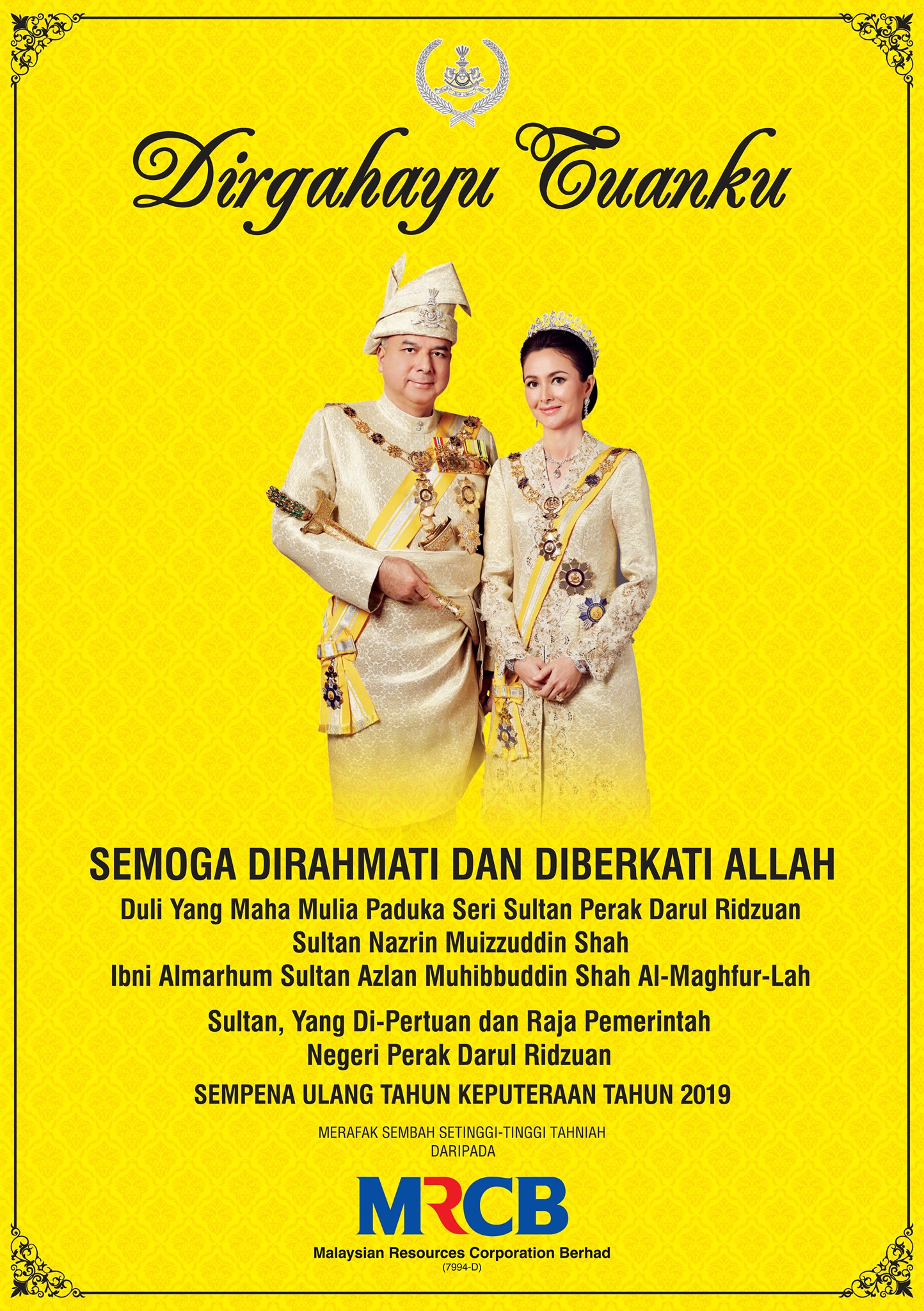 Dirgahayu Tuanku

SEMOGA DIRAHMATI DAN DIBERKATI ALLAH

Duli Yang Maha Mulia Paduka Seri Sultan Perak Darul Ridzuan
Sultan Nazrin Muizzuddin Shah
Ibni Almarhum Sultan Azlan Muhibbuddin Shah Al-Maghfur-Lah

Sultan, Yang Di-Pertuan dan Raja Pemerintah
Negeri Perak Darul Ridzuan

SEMPENA ULANG TAHUN KEPUTERAAN TAHUN 2019

MERAFAK SEMBAH SETINGGI-TINGGI TAHNIAH
DARIPADA

MRCB

Malaysian Resources Corporation Berhad
(7994-D)